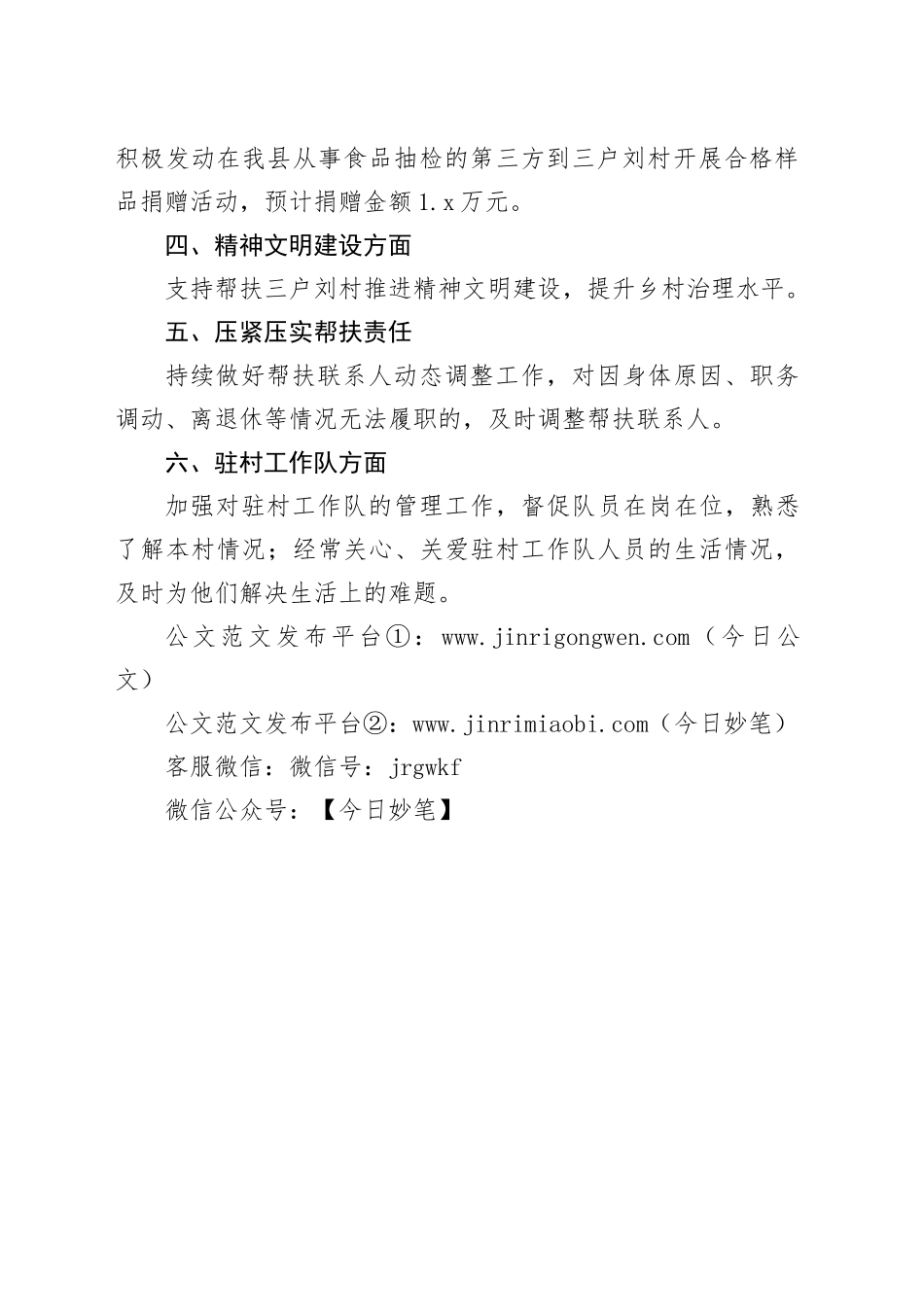 积极发动在我县从事食品抽检的第三方到三户刘村开展合格样品捐赠活动，预计捐赠金额1.x万元。

四、精神文明建设方面

支持帮扶三户刘村推进精神文明建设，提升乡村治理水平。

五、压紧压实帮扶责任

持续做好帮扶联系人动态调整工作，对因身体原因、职务调动、离退休等情况无法履职的，及时调整帮扶联系人。

六、驻村工作队方面

加强对驻村工作队的管理工作，督促队员在岗在位，熟悉了解本村情况；经常关心、关爱驻村工作队人员的生活情况，及时为他们解决生活上的难题。

公文范文发布平台①：www.jinrigongwen.com（今日公文）

公文范文发布平台②：www.jinrimiaobi.com（今日妙笔）

客服微信：微信号：jrgwkf

微信公众号：【今日妙笔】